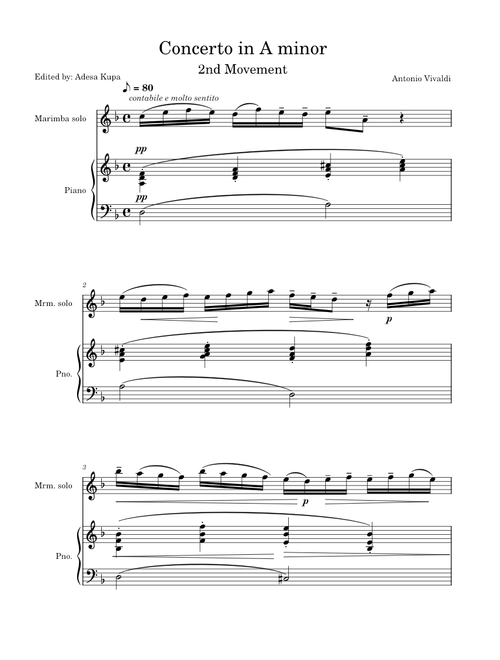 Concerto in A minor
2nd Movement

Edited by: Adesa Kupa

Antonio Vivaldi

♪ = 80
contabile e molto sentito

Marimba solo

pp

Piano

pp

2

Mrm. solo

p

Pno.

3

Mrm. solo

p

Pno.